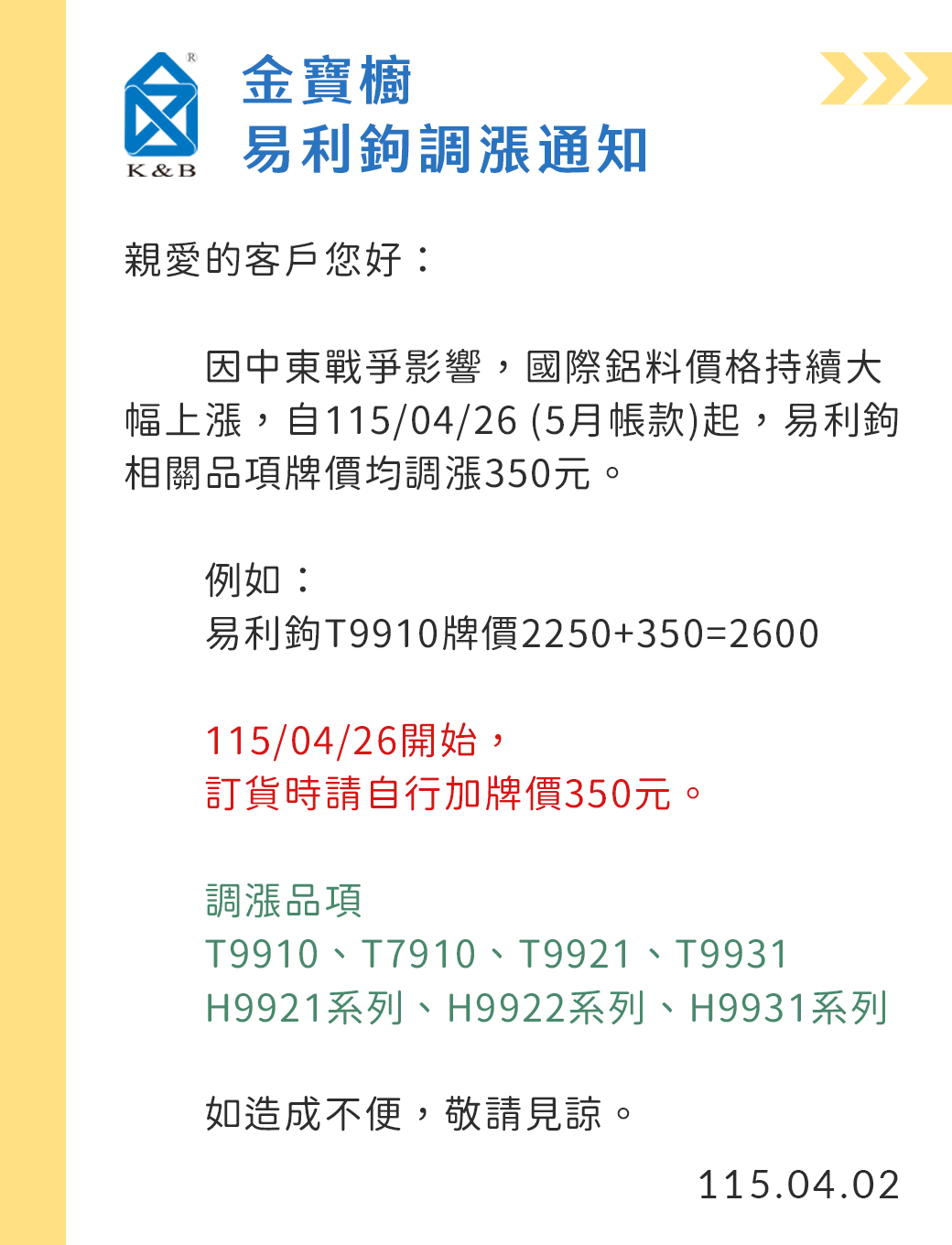 K&B

金寶櫥
易利鉤調漲通知

親愛的客戶您好：

因中東戰爭影響，國際鋁料價格持續大幅上漲，自115/04/26 (5月帳款)起，易利鉤相關品項牌價均調漲350元。

例如：
易利鉤T9910牌價2250+350=2600

115/04/26開始，
訂貨時請自行加牌價350元。

調漲品項
T9910、T7910、T9921、T9931
H9921系列、H9922系列、H9931系列

如造成不便，敬請見諒。

115.04.02